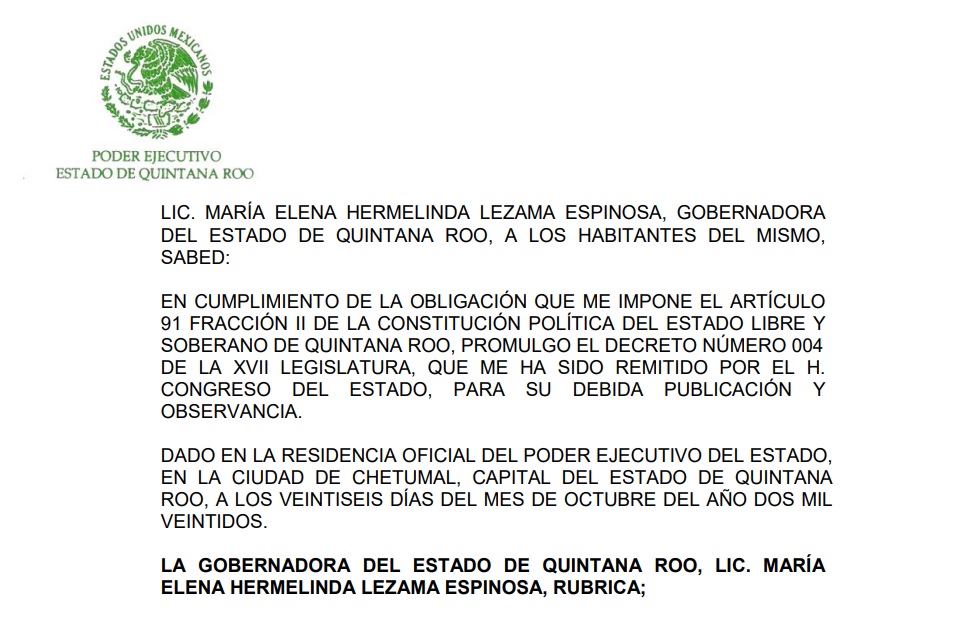 ESTADOS UNIDOS MEXICANOS

PODER EJECUTIVO
ESTADO DE QUINTANA ROO

LIC. MARÍA ELENA HERMELINDA LEZAMA ESPINOSA, GOBERNADORA DEL ESTADO DE QUINTANA ROO, A LOS HABITANTES DEL MISMO, SABED:

EN CUMPLIMIENTO DE LA OBLIGACIÓN QUE ME IMPONE EL ARTÍCULO 91 FRACCIÓN II DE LA CONSTITUCIÓN POLÍTICA DEL ESTADO LIBRE Y SOBERANO DE QUINTANA ROO, PROMULGO EL DECRETO NÚMERO 004 DE LA XVII LEGISLATURA, QUE ME HA SIDO REMITIDO POR EL H. CONGRESO DEL ESTADO, PARA SU DEBIDA PUBLICACIÓN Y OBSERVANCIA.

DADO EN LA RESIDENCIA OFICIAL DEL PODER EJECUTIVO DEL ESTADO, EN LA CIUDAD DE CHETUMAL, CAPITAL DEL ESTADO DE QUINTANA ROO, A LOS VEINTISEIS DÍAS DEL MES DE OCTUBRE DEL AÑO DOS MIL VEINTIDOS.

LA GOBERNADORA DEL ESTADO DE QUINTANA ROO, LIC. MARÍA ELENA HERMELINDA LEZAMA ESPINOSA, RUBRICA;